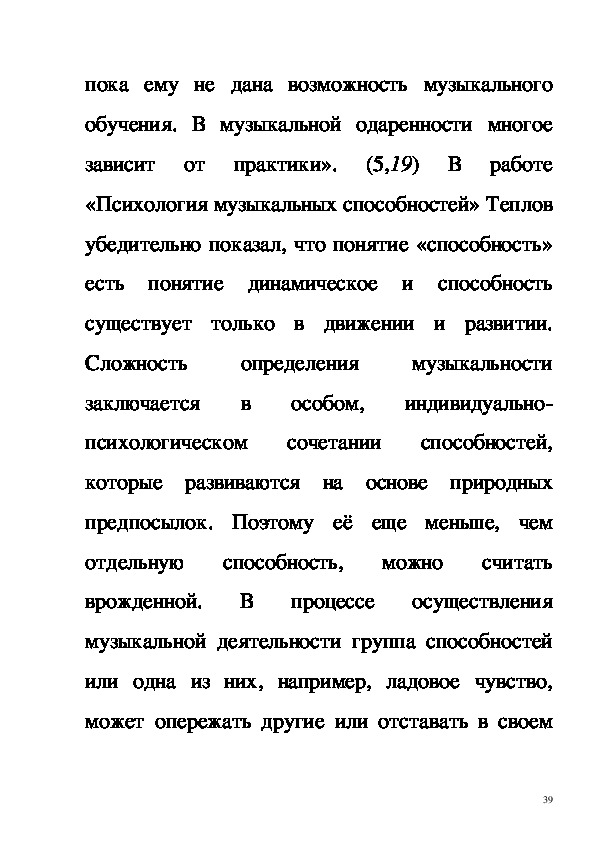 пока ему не дана возможность музыкального обучения. В музыкальной одаренности многое зависит от практики». (5,19) В работе «Психология музыкальных способностей» Теплов убедительно показал, что понятие «способность» есть понятие динамическое и способность существует только в движении и развитии. Сложность определения музыкальности заключается в особом, индивидуально-психологическом сочетании способностей, которые развиваются на основе природных предпосылок. Поэтому её еще меньше, чем отдельную способность, можно считать врожденной. В процессе осуществления музыкальной деятельности группа способностей или одна из них, например, ладовое чувство, может опережать другие или отставать в своем

39